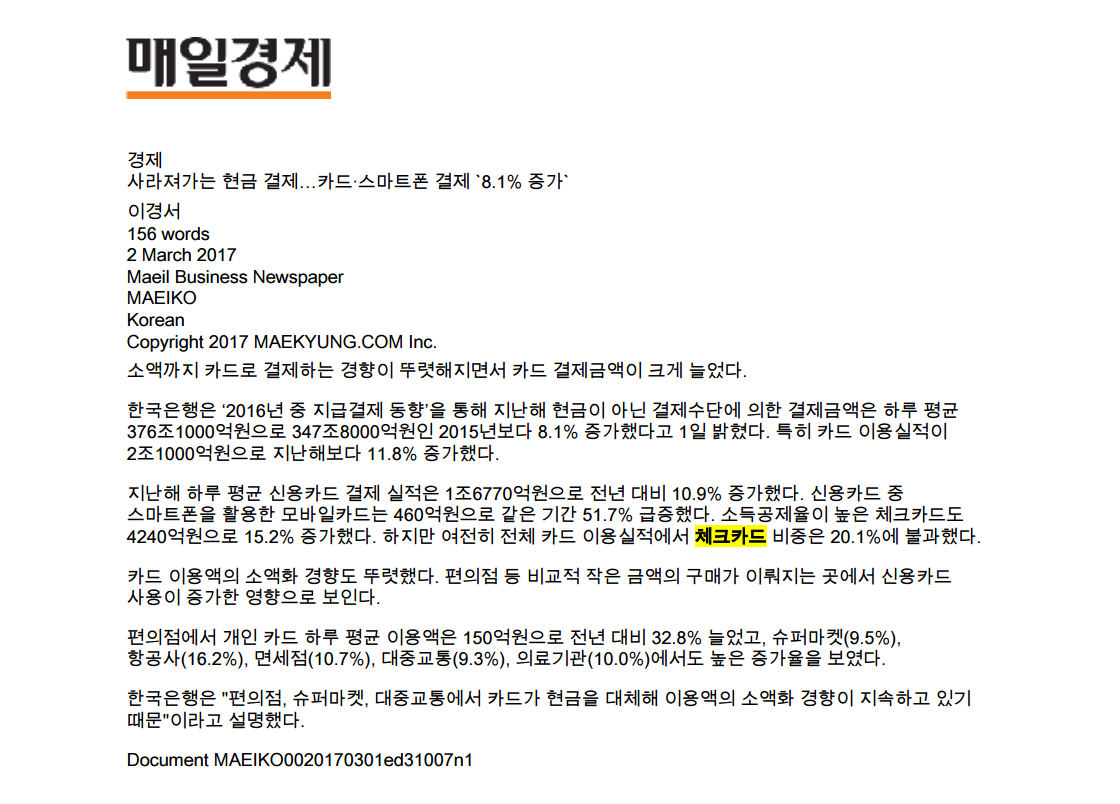 매일경제

경제
사라져가는 현금 결제...카드·스마트폰 결제 `8.1% 증가`

이경서
156 words
2 March 2017
Maeil Business Newspaper
MAEIKO
Korean
Copyright 2017 MAEKYUNG.COM Inc.

소액까지 카드로 결제하는 경향이 뚜렷해지면서 카드 결제금액이 크게 늘었다.

한국은행은 '2016년 중 지급결제 동향'을 통해 지난해 현금이 아닌 결제수단에 의한 결제금액은 하루 평균 376조1000억원으로 347조8000억원인 2015년보다 8.1% 증가했다고 1일 밝혔다. 특히 카드 이용실적이 2조1000억원으로 지난해보다 11.8% 증가했다.

지난해 하루 평균 신용카드 결제 실적은 1조6770억원으로 전년 대비 10.9% 증가했다. 신용카드 중 스마트폰을 활용한 모바일카드는 460억원으로 같은 기간 51.7% 급증했다. 소득공제율이 높은 체크카드도 4240억원으로 15.2% 증가했다. 하지만 여전히 전체 카드 이용실적에서 체크카드 비중은 20.1%에 불과했다.

카드 이용액의 소액화 경향도 뚜렷했다. 편의점 등 비교적 작은 금액의 구매가 이뤄지는 곳에서 신용카드 사용이 증가한 영향으로 보인다.

편의점에서 개인 카드 하루 평균 이용액은 150억원으로 전년 대비 32.8% 늘었고, 슈퍼마켓(9.5%), 항공사(16.2%), 면세점(10.7%), 대중교통(9.3%), 의료기관(10.0%)에서도 높은 증가율을 보였다.

한국은행은 "편의점, 슈퍼마켓, 대중교통에서 카드가 현금을 대체해 이용액의 소액화 경향이 지속하고 있기 때문"이라고 설명했다.

Document MAEIKO0020170301ed31007n1